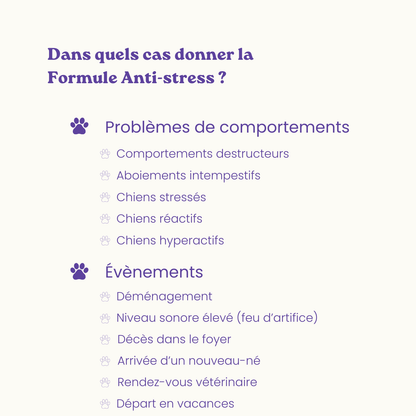 Dans quels cas donner la Formule Anti-stress ?

Problèmes de comportements

Comportements destructeurs
Aboiements intempestifs
Chiens stressés
Chiens réactifs
Chiens hyperactifs

Évènements

Déménagement
Niveau sonore élevé (feu d'artifice)
Décès dans le foyer
Arrivée d'un nouveau-né
Rendez-vous vétérinaire
Départ en vacances